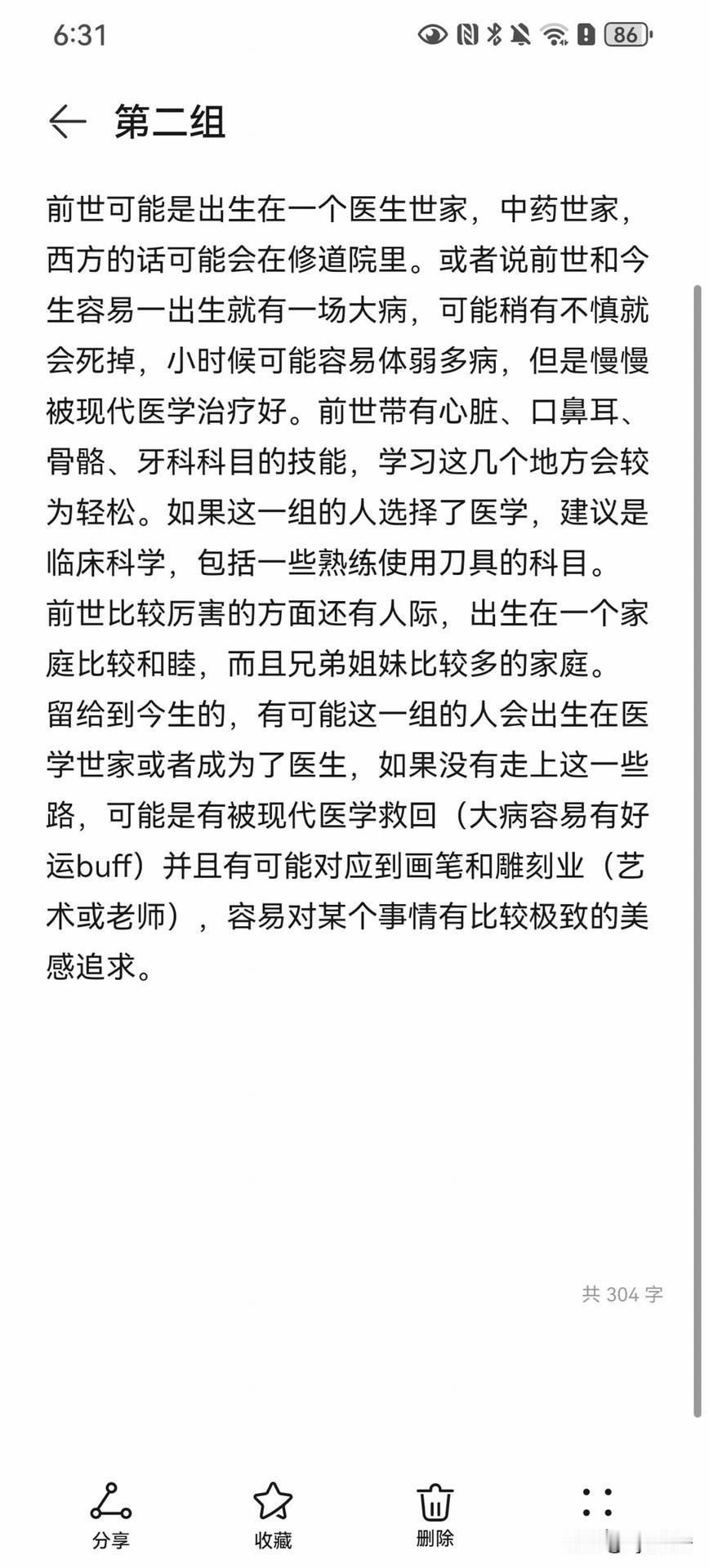 6:31

86

第二组

前世可能是出生在一个医生世家，中药世家，西方的话可能会在修道院里。或者说前世和今生容易一出生就有一场大病，可能稍有不慎就会死掉，小时候可能容易体弱多病，但是慢慢被现代医学治疗好。前世带有心脏、口鼻耳、骨骼、牙科科目的技能，学习这几个地方会较为轻松。如果这一组的人选择了医学，建议是临床科学，包括一些熟练使用刀具的科目。
前世比较厉害的方面还有人际，出生在一个家庭比较和睦，而且兄弟姐妹比较多的家庭。
留给到今生的，有可能这一组的人会出生在医学世家或者成为了医生，如果没有走上这一些路，可能是有被现代医学救回（大病容易有好运buff）并且有可能对应到画笔和雕刻业（艺术或老师），容易对某个事情有比较极致的美感追求。

共 304 字

分享
收藏
删除